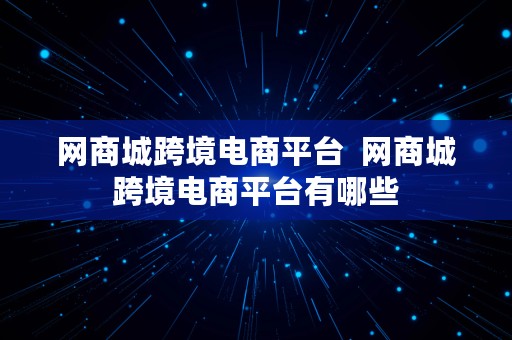 网商城跨境电商平台 网商城跨境电商平台有哪些